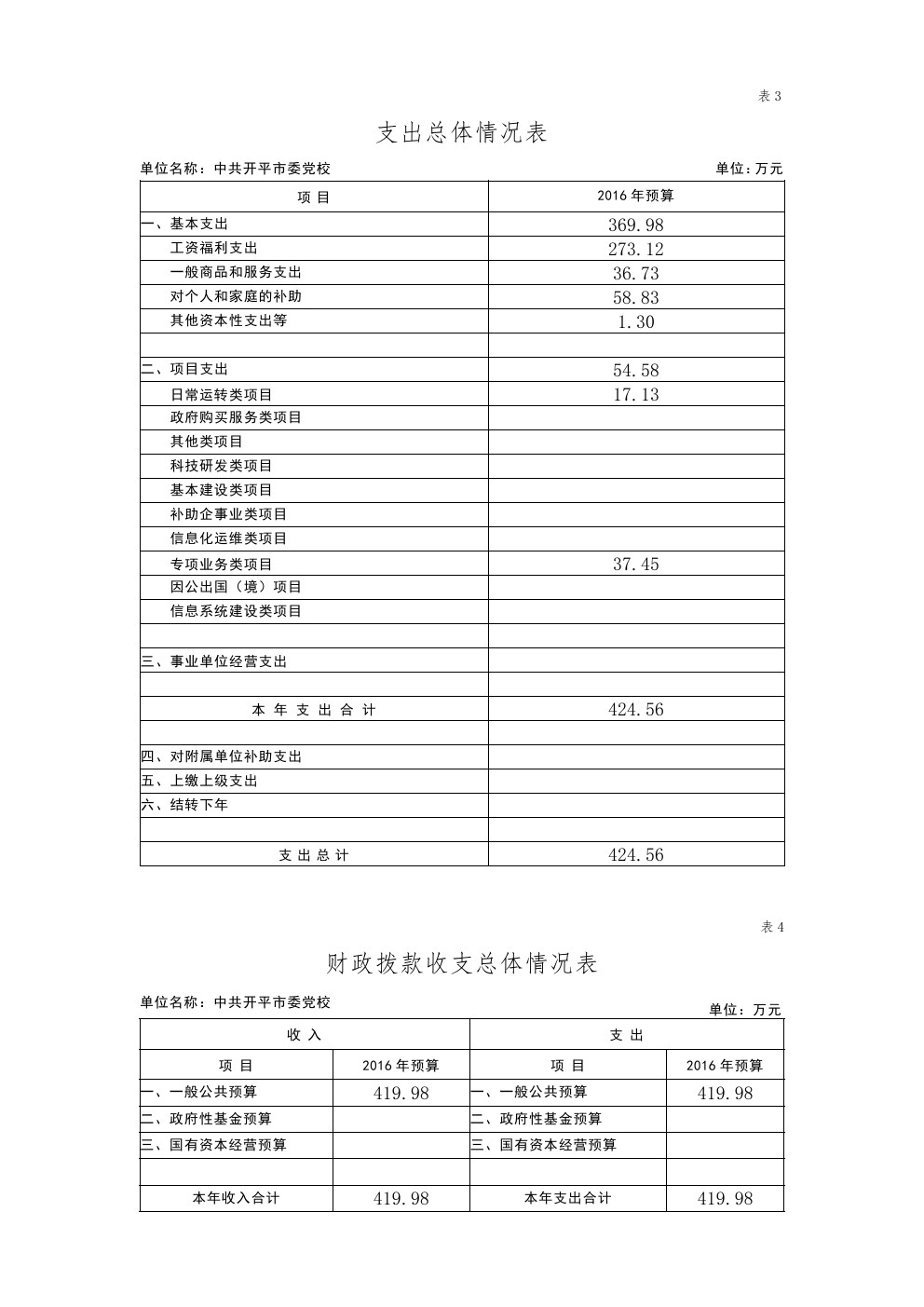 表 3

支出总体情况表

单位名称：中共开平市委党校

单位：万元

| 项 目 | 2016 年预算 |
|---|---|
| 一、基本支出 | 369.98 |
| 工资福利支出 | 273.12 |
| 一般商品和服务支出 | 36.73 |
| 对个人和家庭的补助 | 58.83 |
| 其他资本性支出等 | 1.30 |
| | |
| 二、项目支出 | 54.58 |
| 日常运转类项目 | 17.13 |
| 政府购买服务类项目 | |
| 其他类项目 | |
| 科技研发类项目 | |
| 基本建设类项目 | |
| 补助企事业类项目 | |
| 信息化运维类项目 | |
| 专项业务类项目 | 37.45 |
| 因公出国（境）项目 | |
| 信息系统建设类项目 | |
| | |
| 三、事业单位经营支出 | |
| | |
| 本 年 支 出 合 计 | 424.56 |
| | |
| 四、对附属单位补助支出 | |
| 五、上缴上级支出 | |
| 六、结转下年 | |
| | |
| 支 出 总 计 | 424.56 |

表 4

财政拨款收支总体情况表

单位名称：中共开平市委党校

单位：万元

| 收 入 | | 支 出 | |
|---|---|---|---|
| 项 目 | 2016 年预算 | 项 目 | 2016 年预算 |
| 一、一般公共预算 | 419.98 | 一、一般公共预算 | 419.98 |
| 二、政府性基金预算 | | 二、政府性基金预算 | |
| 三、国有资本经营预算 | | 三、国有资本经营预算 | |
| | | | |
| 本年收入合计 | 419.98 | 本年支出合计 | 419.98 |